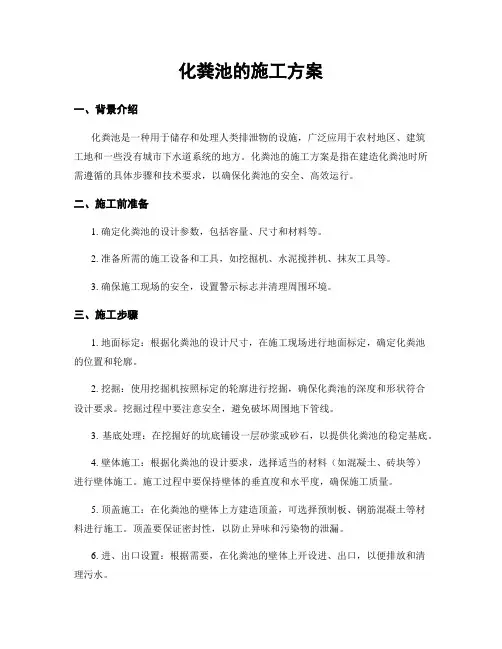 化粪池的施工方案

一、背景介绍

化粪池是一种用于储存和处理人类排泄物的设施，广泛应用于农村地区、建筑工地和一些没有城市下水道系统的地方。化粪池的施工方案是指在建造化粪池时所需遵循的具体步骤和技术要求，以确保化粪池的安全、高效运行。

二、施工前准备

1. 确定化粪池的设计参数，包括容量、尺寸和材料等。

2. 准备所需的施工设备和工具，如挖掘机、水泥搅拌机、抹灰工具等。

3. 确保施工现场的安全，设置警示标志并清理周围环境。

三、施工步骤

1. 地面标定：根据化粪池的设计尺寸，在施工现场进行地面标定，确定化粪池的位置和轮廓。

2. 挖掘：使用挖掘机按照标定的轮廓进行挖掘，确保化粪池的深度和形状符合设计要求。挖掘过程中要注意安全，避免破坏周围地下管线。

3. 基底处理：在挖掘好的坑底铺设一层砂浆或砂石，以提供化粪池的稳定基底。

4. 壁体施工：根据化粪池的设计要求，选择适当的材料（如混凝土、砖块等）进行壁体施工。施工过程中要保持壁体的垂直度和水平度，确保施工质量。

5. 顶盖施工：在化粪池的壁体上方建造顶盖，可选择预制板、钢筋混凝土等材料进行施工。顶盖要保证密封性，以防止异味和污染物的泄漏。

6. 进、出口设置：根据需要，在化粪池的壁体上开设进、出口，以便排放和清理污水。